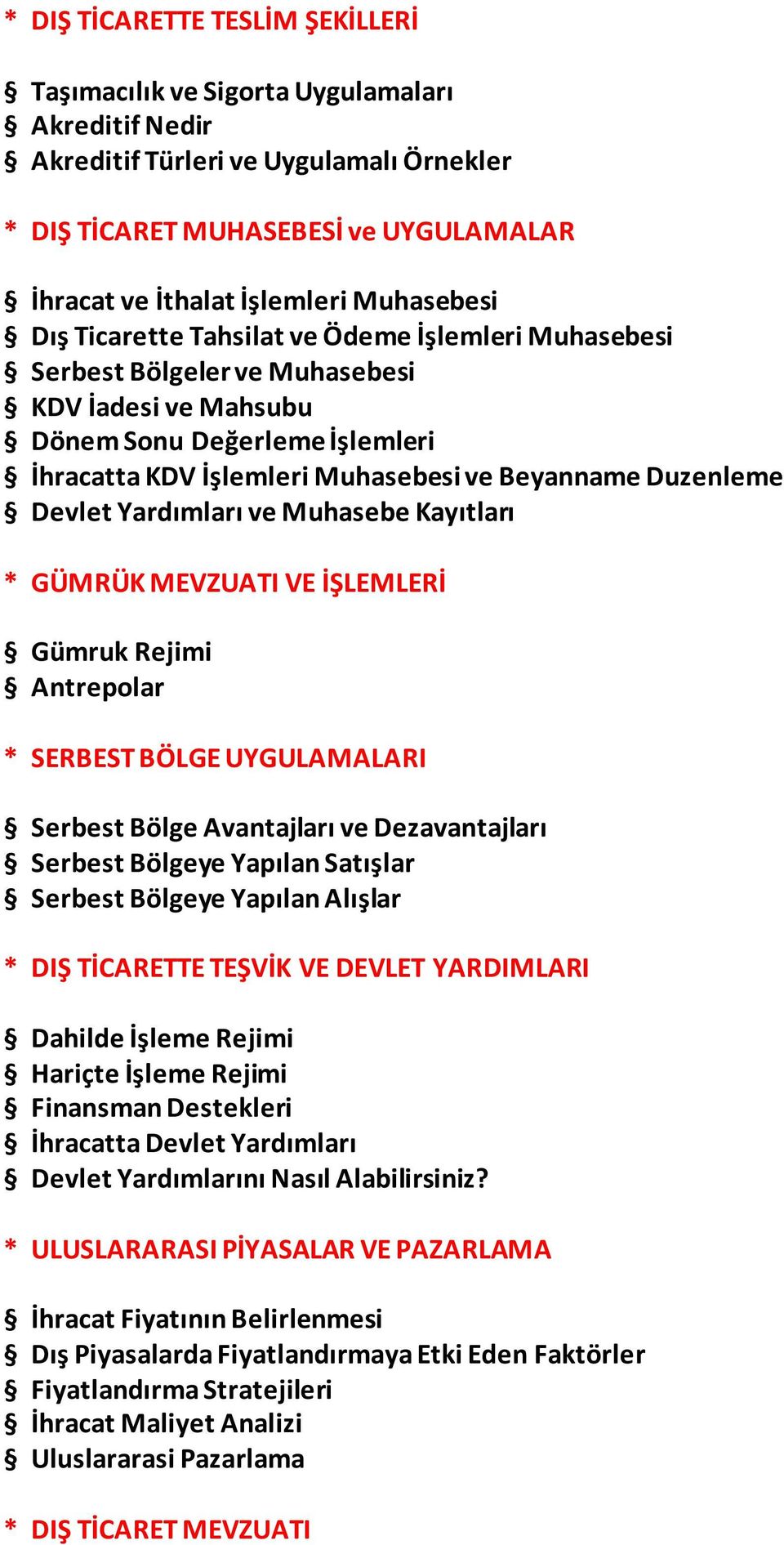 * DIŞ TİCARETTE TESLİM ŞEKİLLERİ

§ Taşımacılık ve Sigorta Uygulamaları
§ Akreditif Nedir
§ Akreditif Türleri ve Uygulamalı Örnekler

* DIŞ TİCARET MUHASEBESİ ve UYGULAMALAR

§ İhracat ve İthalat İşlemleri Muhasebesi
§ Dış Ticarette Tahsilat ve Ödeme İşlemleri Muhasebesi
§ Serbest Bölgeler ve Muhasebesi
§ KDV İadesi ve Mahsubu
§ Dönem Sonu Değerleme İşlemleri
§ İhracatta KDV İşlemleri Muhasebesi ve Beyanname Duzenleme
§ Devlet Yardımları ve Muhasebe Kayıtları

* GÜMRÜK MEVZUATI VE İŞLEMLERİ

§ Gümruk Rejimi
§ Antrepolar

* SERBEST BÖLGE UYGULAMALARI

§ Serbest Bölge Avantajları ve Dezavantajları
§ Serbest Bölgeye Yapılan Satışlar
§ Serbest Bölgeye Yapılan Alışlar

* DIŞ TİCARETTE TEŞVİK VE DEVLET YARDIMLARI

§ Dahilde İşleme Rejimi
§ Hariçte İşleme Rejimi
§ Finansman Destekleri
§ İhracatta Devlet Yardımları
§ Devlet Yardımlarını Nasıl Alabilirsiniz?

* ULUSLARARASI PİYASALAR VE PAZARLAMA

§ İhracat Fiyatının Belirlenmesi
§ Dış Piyasalarda Fiyatlandırmaya Etki Eden Faktörler
§ Fiyatlandırma Stratejileri
§ İhracat Maliyet Analizi
§ Uluslararasi Pazarlama

* DIŞ TİCARET MEVZUATI